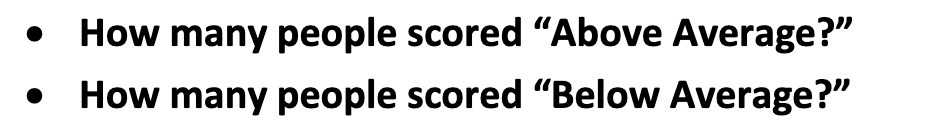 • How many people scored “Above Average?”
• How many people scored “Below Average?”